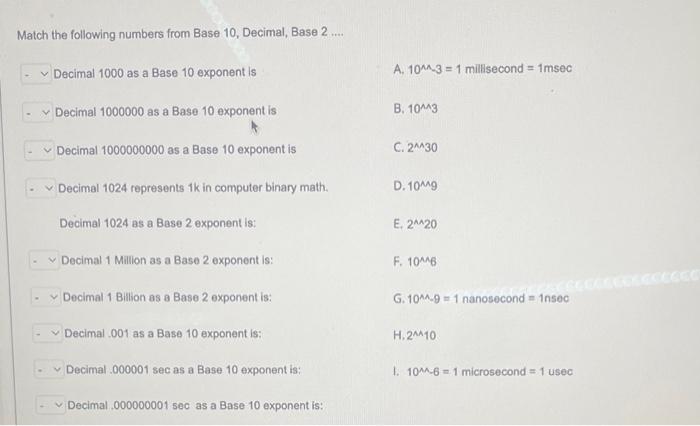 Match the following numbers from Base 10, Decimal, Base 2 ....

- Decimal 1000 as a Base 10 exponent is

- Decimal 1000000 as a Base 10 exponent is

- Decimal 1000000000 as a Base 10 exponent is

- Decimal 1024 represents 1k in computer binary math.

Decimal 1024 as a Base 2 exponent is:

- Decimal 1 Million as a Base 2 exponent is:

- Decimal 1 Billion as a Base 2 exponent is:

- Decimal .001 as a Base 10 exponent is:

- Decimal .000001 sec as a Base 10 exponent is:

- Decimal .000000001 sec as a Base 10 exponent is:

A. 10^^-3 = 1 millisecond = 1msec

B. 10^^3

C. 2^^30

D. 10^^9

E. 2^^20

F. 10^^6

G. 10^^-9 = 1 nanosecond = 1nsec

H. 2^^10

I. 10^^-6 = 1 microsecond = 1 usec